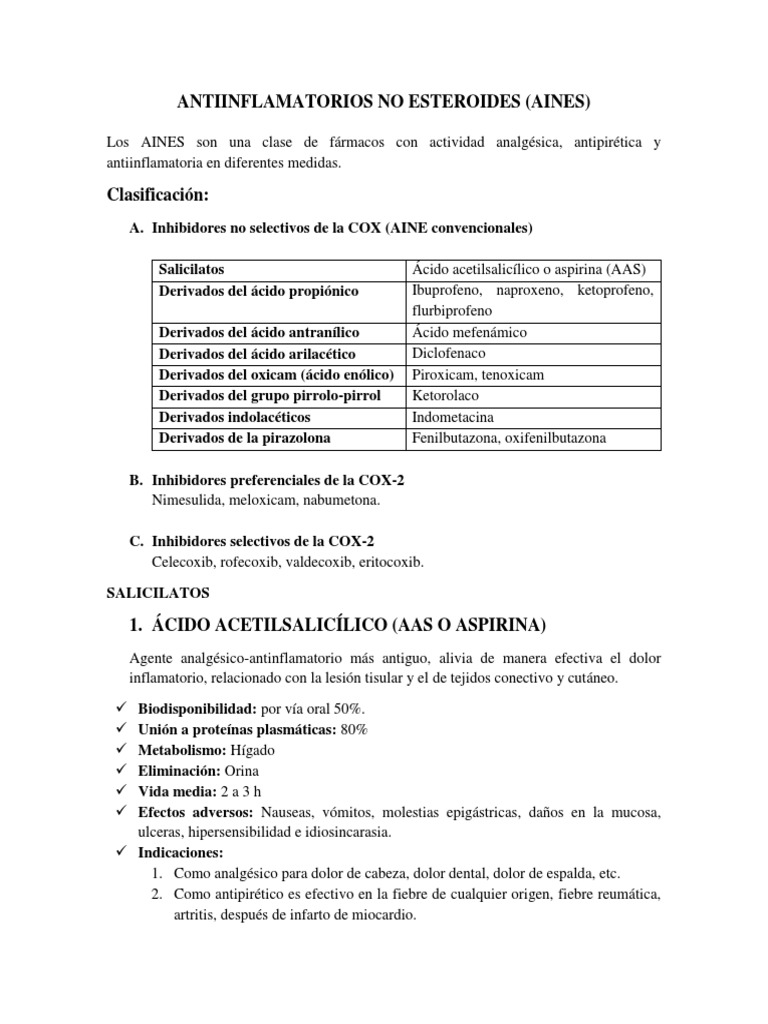 ANTIINFLAMATORIOS NO ESTEROIDES (AINES)

Los AINES son una clase de fármacos con actividad analgésica, antipirética y antiinflamatoria en diferentes medidas.

Clasificación:

A. Inhibidores no selectivos de la COX (AINE convencionales)

| Salicilatos | Ácido acetilsalicílico o aspirina (AAS) |
|---|---|
| Derivados del ácido propiónico | Ibuprofeno, naproxeno, ketoprofeno, flurbiprofeno |
| Derivados del ácido antranílico | Ácido mefenámico |
| Derivados del ácido arilacético | Diclofenaco |
| Derivados del oxicam (ácido enólico) | Piroxicam, tenoxicam |
| Derivados del grupo pirrolo-pirrol | Ketorolaco |
| Derivados indolacéticos | Indometacina |
| Derivados de la pirazolona | Fenilbutazona, oxifenilbutazona |

B. Inhibidores preferenciales de la COX-2
Nimesulida, meloxicam, nabumetona.

C. Inhibidores selectivos de la COX-2
Celecoxib, rofecoxib, valdecoxib, eritocoxib.

SALICILATOS

1. ÁCIDO ACETILSALICÍLICO (AAS O ASPIRINA)

Agente analgésico-antinflamatorio más antiguo, alivia de manera efectiva el dolor inflamatorio, relacionado con la lesión tisular y el de tejidos conectivo y cutáneo.

✓ Biodisponibilidad: por vía oral 50%.
✓ Unión a proteínas plasmáticas: 80%
✓ Metabolismo: Hígado
✓ Eliminación: Orina
✓ Vida media: 2 a 3 h
✓ Efectos adversos: Nauseas, vómitos, molestias epigástricas, daños en la mucosa, ulceras, hipersensibilidad e idiosincarasia.
✓ Indicaciones:
1. Como analgésico para dolor de cabeza, dolor dental, dolor de espalda, etc.
2. Como antipirético es efectivo en la fiebre de cualquier origen, fiebre reumática, artritis, después de infarto de miocardio.